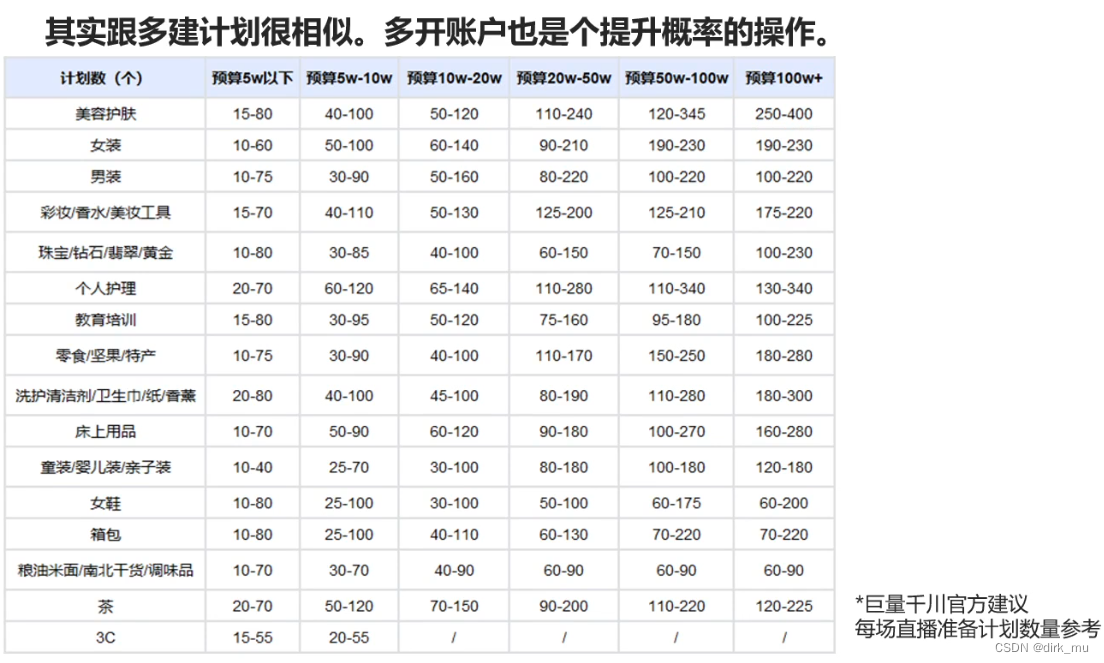 其实跟多建计划很相似。多开账户也是个提升概率的操作。

| 计划数（个） | 预算5w以下 | 预算5w-10w | 预算10w-20w | 预算20w-50w | 预算50w-100w | 预算100w+ |
|---|---|---|---|---|---|---|
| 美容护肤 | 15-80 | 40-100 | 50-120 | 110-240 | 120-345 | 250-400 |
| 女装 | 10-60 | 50-100 | 60-140 | 90-210 | 190-230 | 190-230 |
| 男装 | 10-75 | 30-90 | 50-160 | 80-220 | 100-220 | 100-220 |
| 彩妆/香水/美妆工具 | 15-70 | 40-110 | 50-130 | 125-200 | 125-210 | 175-220 |
| 珠宝/钻石/翡翠/黄金 | 10-80 | 30-85 | 40-100 | 60-150 | 70-150 | 100-230 |
| 个人护理 | 20-70 | 60-120 | 65-140 | 110-280 | 110-340 | 130-340 |
| 教育培训 | 15-80 | 30-95 | 50-120 | 75-160 | 95-180 | 100-225 |
| 零食/坚果/特产 | 10-75 | 30-90 | 40-100 | 110-170 | 150-250 | 180-280 |
| 洗护清洁剂/卫生巾/纸/香薰 | 20-80 | 40-100 | 45-100 | 80-190 | 110-280 | 180-300 |
| 床上用品 | 10-70 | 50-90 | 60-120 | 90-180 | 100-270 | 160-280 |
| 童装/婴儿装/亲子装 | 10-40 | 25-70 | 30-100 | 80-180 | 100-180 | 120-180 |
| 女鞋 | 10-80 | 25-100 | 30-100 | 50-100 | 60-175 | 60-200 |
| 箱包 | 10-80 | 25-100 | 40-110 | 60-130 | 70-220 | 70-220 |
| 粮油米面/南北干货/调味品 | 10-70 | 30-70 | 40-90 | 60-90 | 60-90 | 60-90 |
| 茶 | 20-70 | 50-120 | 70-150 | 90-200 | 110-220 | 120-225 |
| 3C | 15-55 | 20-55 | / | / | / | / |

*巨量千川官方建议
每场直播准备计划数量参考

CSDN @dirk_mu